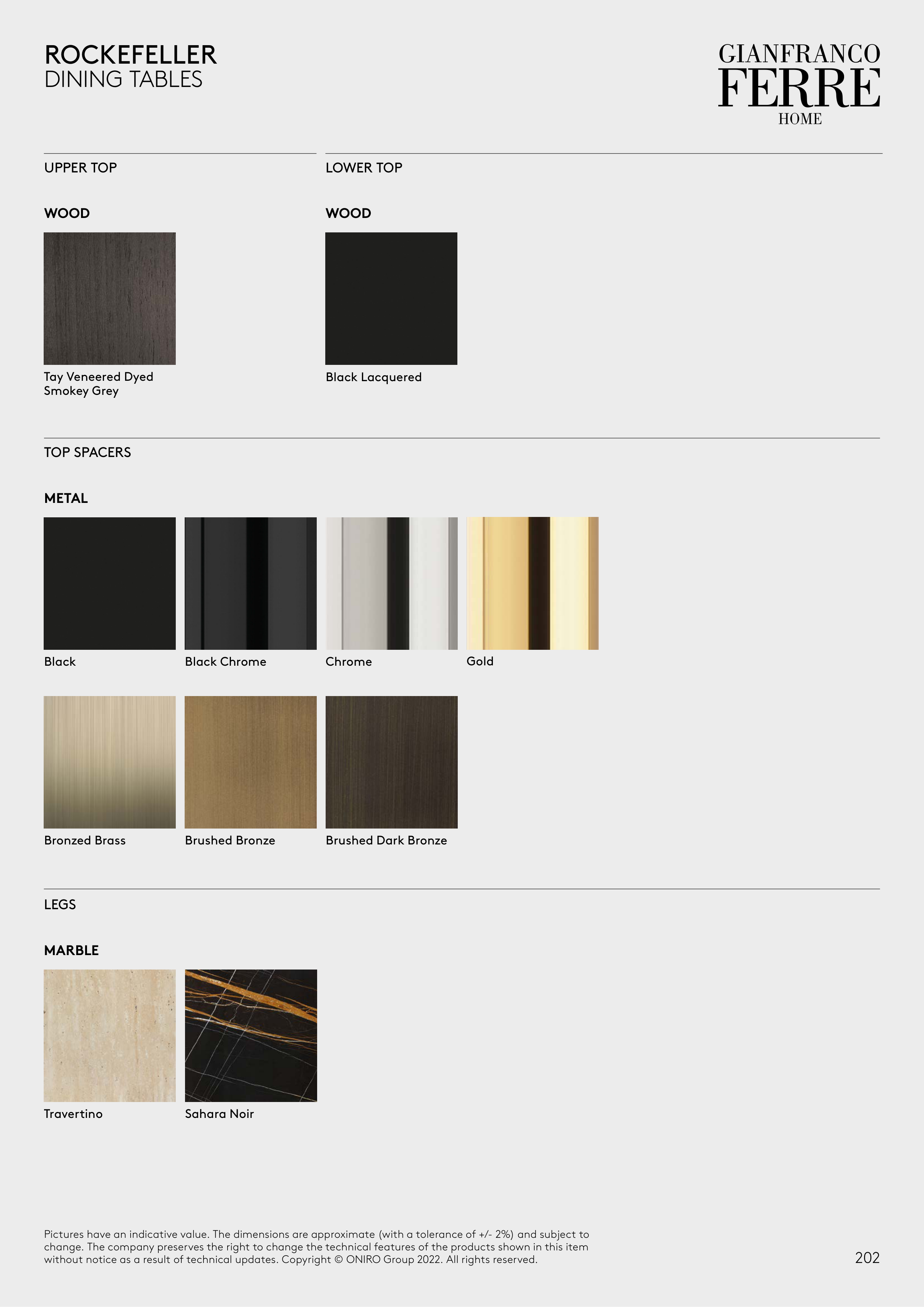 ROCKEFELLER
DINING TABLES

GIANFRANCO
FERRE
HOME

UPPER TOP

WOOD

Tay Veneered Dyed
Smokey Grey

LOWER TOP

WOOD

Black Lacquered

TOP SPACERS

METAL

Black

Black Chrome

Chrome

Gold

Bronzed Brass

Brushed Bronze

Brushed Dark Bronze

LEGS

MARBLE

Travertino

Sahara Noir

Pictures have an indicative value. The dimensions are approximate (with a tolerance of +/- 2%) and subject to change. The company preserves the right to change the technical features of the products shown in this item without notice as a result of technical updates. Copyright © ONIRO Group 2022. All rights reserved.

202